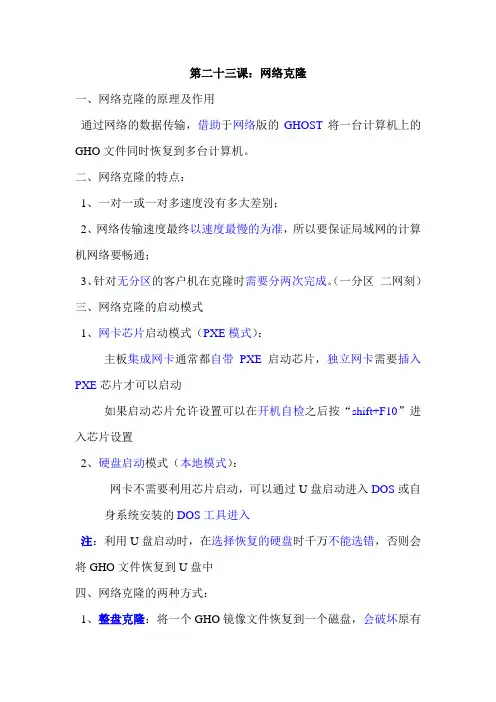 第二十三课：网络克隆

一、网络克隆的原理及作用

通过网络的数据传输，借助于网络版的 GHOST 将一台计算机上的 GHO 文件同时恢复到多台计算机。

二、网络克隆的特点：

1、一对一或一对多速度没有多大差别；

2、网络传输速度最终以速度最慢的为准，所以要保证局域网的计算机网络要畅通；

3、针对无分区的客户机在克隆时需要分两次完成。（一分区 二网刻）

三、网络克隆的启动模式

1、网卡芯片启动模式（PXE 模式）：

主板集成网卡通常都自带 PXE 启动芯片，独立网卡需要插入 PXE 芯片才可以启动

如果启动芯片允许设置可以在开机自检之后按“shift+F10”进入芯片设置

2、硬盘启动模式（本地模式）：

网卡不需要利用芯片启动，可以通过 U 盘启动进入 DOS 或自身系统安装的 DOS 工具进入

注：利用 U 盘启动时，在选择恢复的硬盘时千万不能选错，否则会将 GHO 文件恢复到 U 盘中

四、网络克隆的两种方式：

1、整盘克隆：将一个 GHO 镜像文件恢复到一个磁盘，会破坏原有